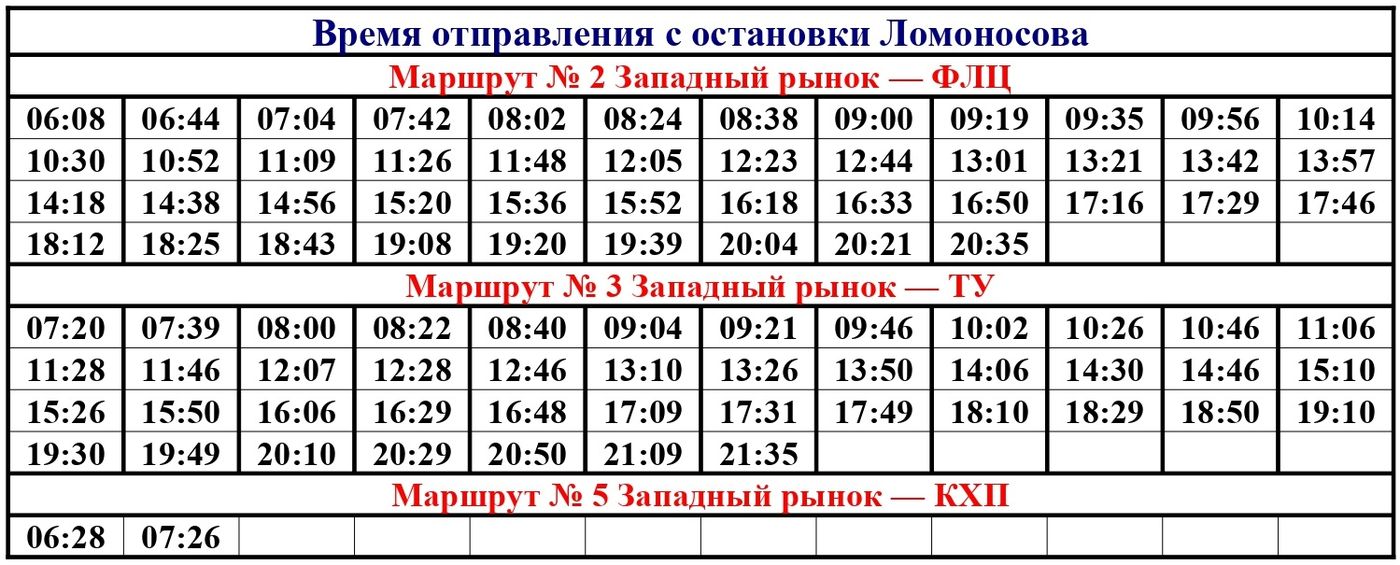 | Время отправления с остановки Ломоносова | | | | | | | | | | | |
|---|---|---|---|---|---|---|---|---|---|---|---|
| Маршрут № 2 Западный рынок — ФЛЦ | | | | | | | | | | | |
| 06:08 | 06:44 | 07:04 | 07:42 | 08:02 | 08:24 | 08:38 | 09:00 | 09:19 | 09:35 | 09:56 | 10:14 |
| 10:30 | 10:52 | 11:09 | 11:26 | 11:48 | 12:05 | 12:23 | 12:44 | 13:01 | 13:21 | 13:42 | 13:57 |
| 14:18 | 14:38 | 14:56 | 15:20 | 15:36 | 15:52 | 16:18 | 16:33 | 16:50 | 17:16 | 17:29 | 17:46 |
| 18:12 | 18:25 | 18:43 | 19:08 | 19:20 | 19:39 | 20:04 | 20:21 | 20:35 | | | |
| Маршрут № 3 Западный рынок — ТУ | | | | | | | | | | | |
| 07:20 | 07:39 | 08:00 | 08:22 | 08:40 | 09:04 | 09:21 | 09:46 | 10:02 | 10:26 | 10:46 | 11:06 |
| 11:28 | 11:46 | 12:07 | 12:28 | 12:46 | 13:10 | 13:26 | 13:50 | 14:06 | 14:30 | 14:46 | 15:10 |
| 15:26 | 15:50 | 16:06 | 16:29 | 16:48 | 17:09 | 17:31 | 17:49 | 18:10 | 18:29 | 18:50 | 19:10 |
| 19:30 | 19:49 | 20:10 | 20:29 | 20:50 | 21:09 | 21:35 | | | | | |
| Маршрут № 5 Западный рынок — КХП | | | | | | | | | | | |
| 06:28 | 07:26 | | | | | | | | | | |